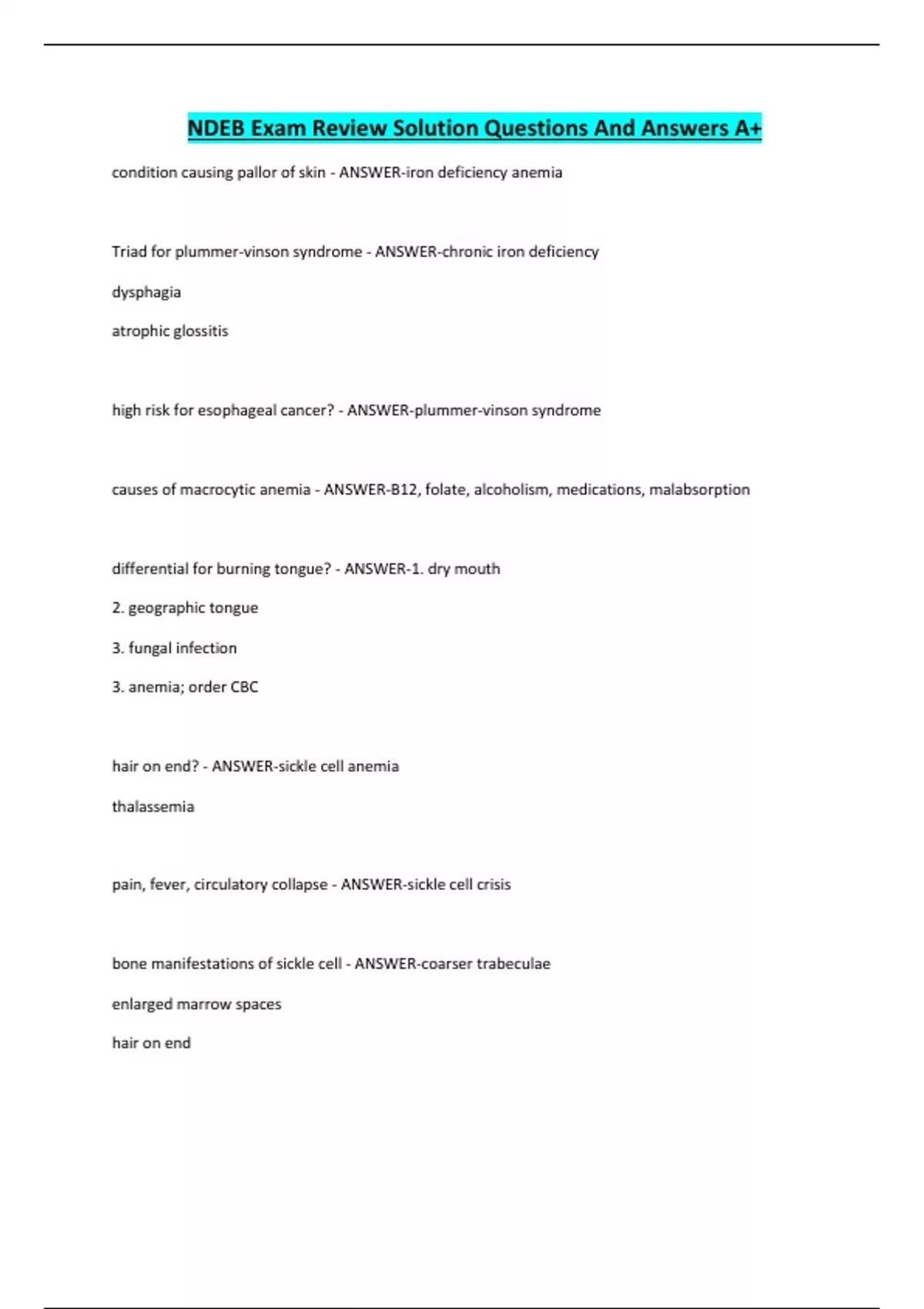 NDEB Exam Review Solution Questions And Answers A+

condition causing pallor of skin - ANSWER-iron deficiency anemia

Triad for plummer-vinson syndrome - ANSWER-chronic iron deficiency

dysphagia

atrophic glossitis

high risk for esophageal cancer? - ANSWER-plummer-vinson syndrome

causes of macrocytic anemia - ANSWER-B12, folate, alcoholism, medications, malabsorption

differential for burning tongue? - ANSWER-1. dry mouth

2. geographic tongue

3. fungal infection

3. anemia; order CBC

hair on end? - ANSWER-sickle cell anemia

thalassemia

pain, fever, circulatory collapse - ANSWER-sickle cell crisis

bone manifestations of sickle cell - ANSWER-coarser trabeculae

enlarged marrow spaces

hair on end